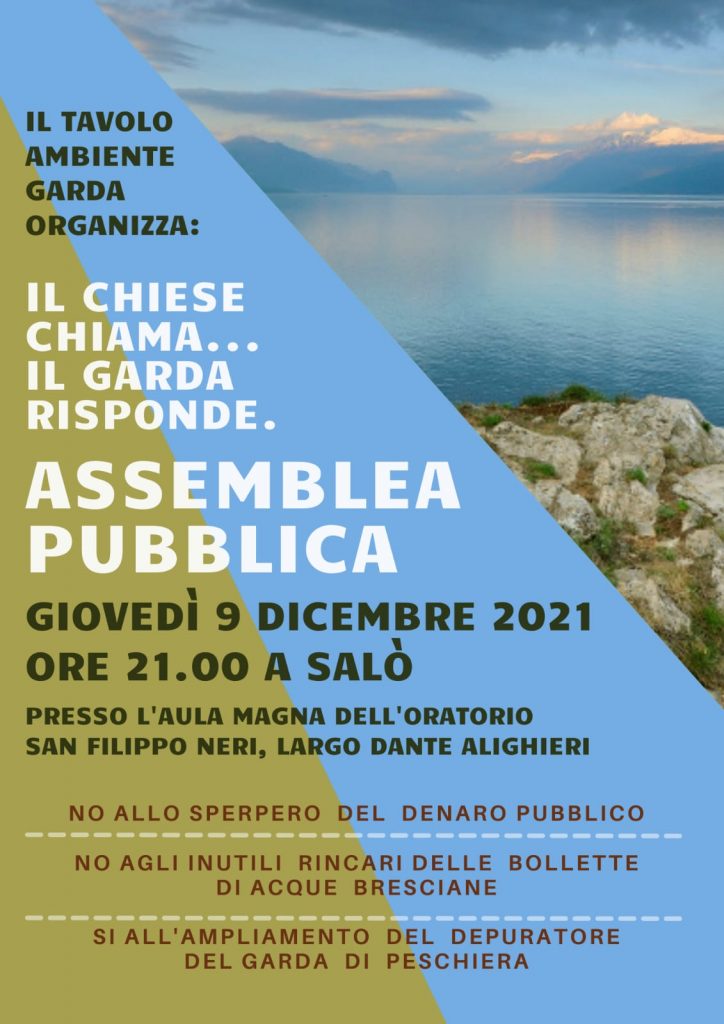 IL TAVOLO AMBIENTE GARDA ORGANIZZA:

IL CHIESE CHIAMA... IL GARDA RISPONDE.

ASSEMBLEA PUBBLICA

GIOVEDÌ 9 DICEMBRE 2021
ORE 21.00 A SALÒ

PRESSO L'AULA MAGNA DELL'ORATORIO SAN FILIPPO NERI, LARGO DANTE ALIGHIERI

NO ALLO SPERPERO DEL DENARO PUBBLICO

NO AGLI INUTILI RINCARI DELLE BOLLETTE DI ACQUE BRESCIANE

SI ALL'AMPLIAMENTO DEL DEPURATORE DEL GARDA DI PESCHIERA